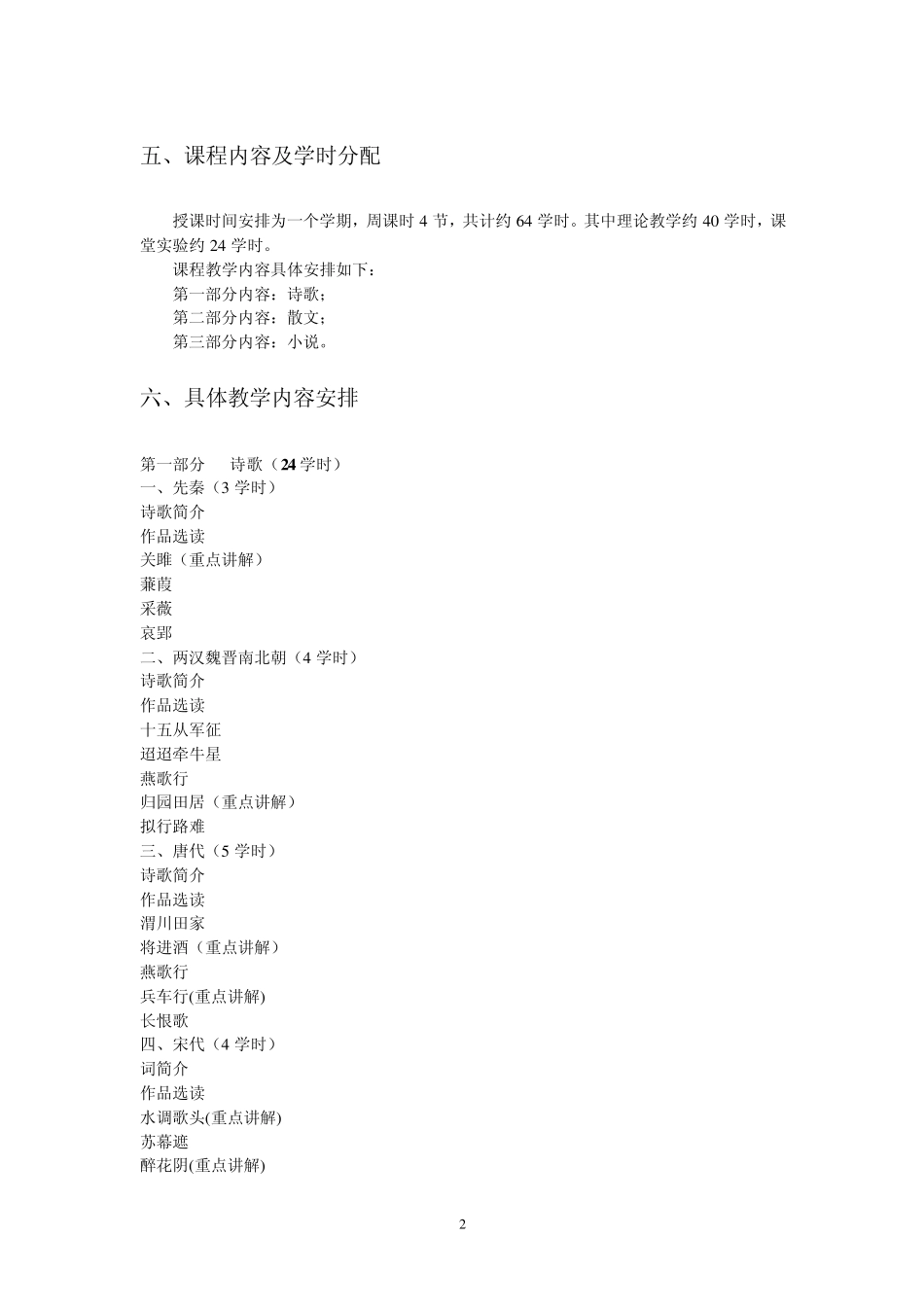 五、课程内容及学时分配

授课时间安排为一个学期，周课时 4 节，共计约 64 学时。其中理论教学约 40 学时，课堂实验约 24 学时。

课程教学内容具体安排如下：

第一部分内容：诗歌；

第二部分内容：散文；

第三部分内容：小说。

六、具体教学内容安排

第一部分　诗歌（24 学时）
一、先秦（3 学时）
诗歌简介
作品选读
关雎（重点讲解）
蒹葭
采薇
哀郢
二、两汉魏晋南北朝（4 学时）
诗歌简介
作品选读
十五从军征
迢迢牵牛星
燕歌行
归园田居（重点讲解）
拟行路难
三、唐代（5 学时）
诗歌简介
作品选读
渭川田家
将进酒（重点讲解）
燕歌行
兵车行(重点讲解)
长恨歌
四、宋代（4 学时）
词简介
作品选读
水调歌头(重点讲解)
苏幕遮
醉花阴(重点讲解)

2